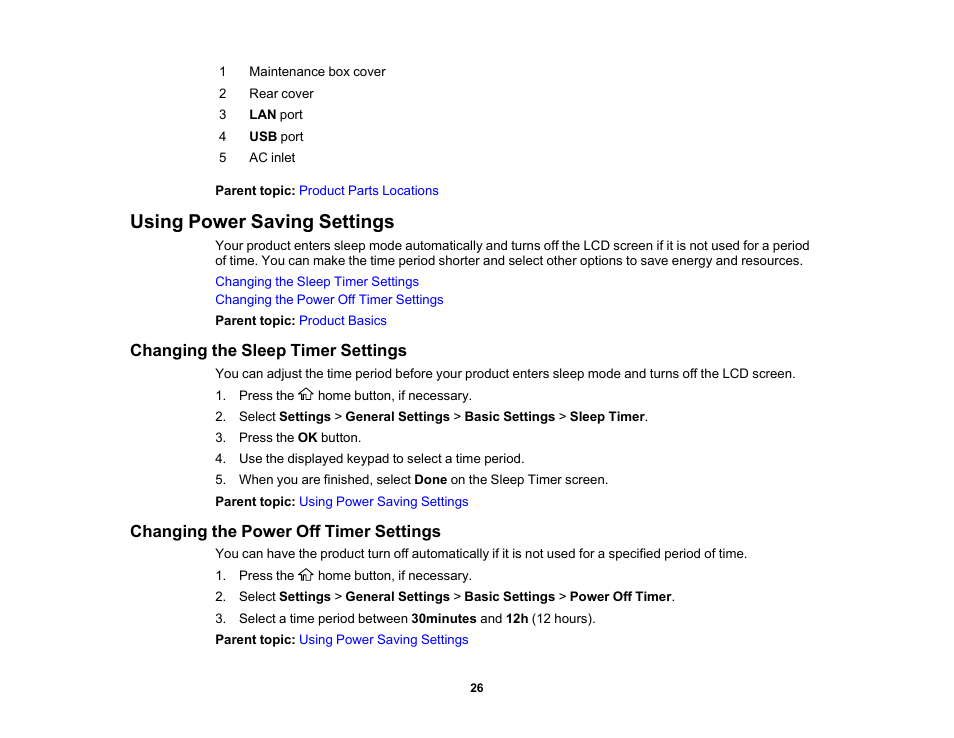 1 Maintenance box cover
2 Rear cover
3 LAN port
4 USB port
5 AC inlet

Parent topic: Product Parts Locations

Using Power Saving Settings

Your product enters sleep mode automatically and turns off the LCD screen if it is not used for a period of time. You can make the time period shorter and select other options to save energy and resources.

Changing the Sleep Timer Settings
Changing the Power Off Timer Settings

Parent topic: Product Basics

Changing the Sleep Timer Settings

You can adjust the time period before your product enters sleep mode and turns off the LCD screen.

1. Press the home button, if necessary.
2. Select Settings > General Settings > Basic Settings > Sleep Timer.
3. Press the OK button.
4. Use the displayed keypad to select a time period.
5. When you are finished, select Done on the Sleep Timer screen.

Parent topic: Using Power Saving Settings

Changing the Power Off Timer Settings

You can have the product turn off automatically if it is not used for a specified period of time.

1. Press the home button, if necessary.
2. Select Settings > General Settings > Basic Settings > Power Off Timer.
3. Select a time period between 30minutes and 12h (12 hours).

Parent topic: Using Power Saving Settings

26